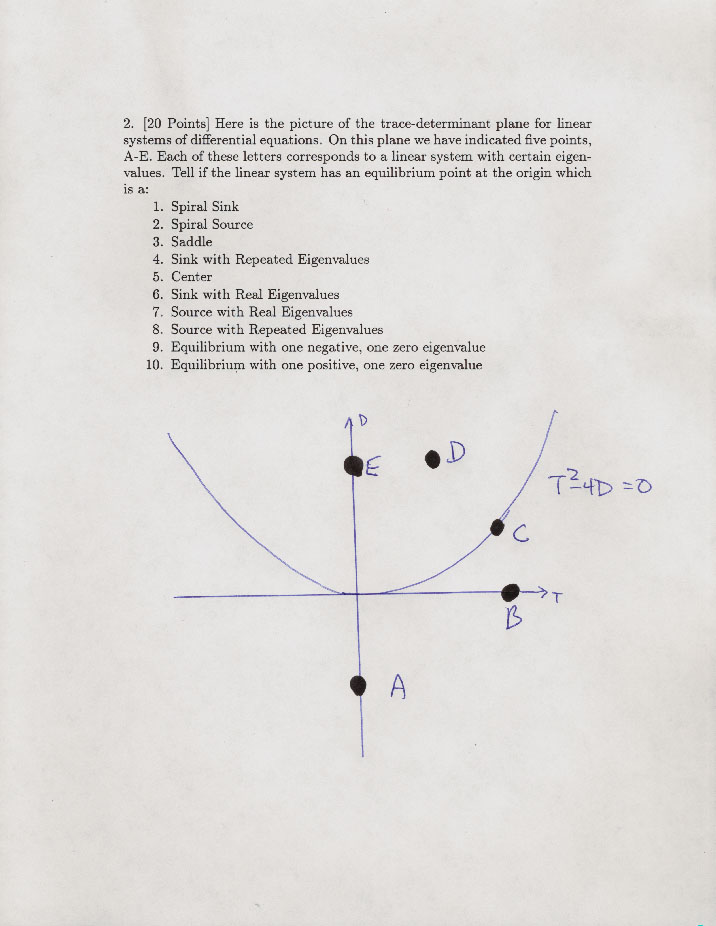 2. [20 Points] Here is the picture of the trace-determinant plane for linear systems of differential equations. On this plane we have indicated five points, A-E. Each of these letters corresponds to a linear system with certain eigenvalues. Tell if the linear system has an equilibrium point at the origin which is a:

1. Spiral Sink
2. Spiral Source
3. Saddle
4. Sink with Repeated Eigenvalues
5. Center
6. Sink with Real Eigenvalues
7. Source with Real Eigenvalues
8. Source with Repeated Eigenvalues
9. Equilibrium with one negative, one zero eigenvalue
10. Equilibrium with one positive, one zero eigenvalue

D

E

D

$T^2-4D=0$

C

T

B

A